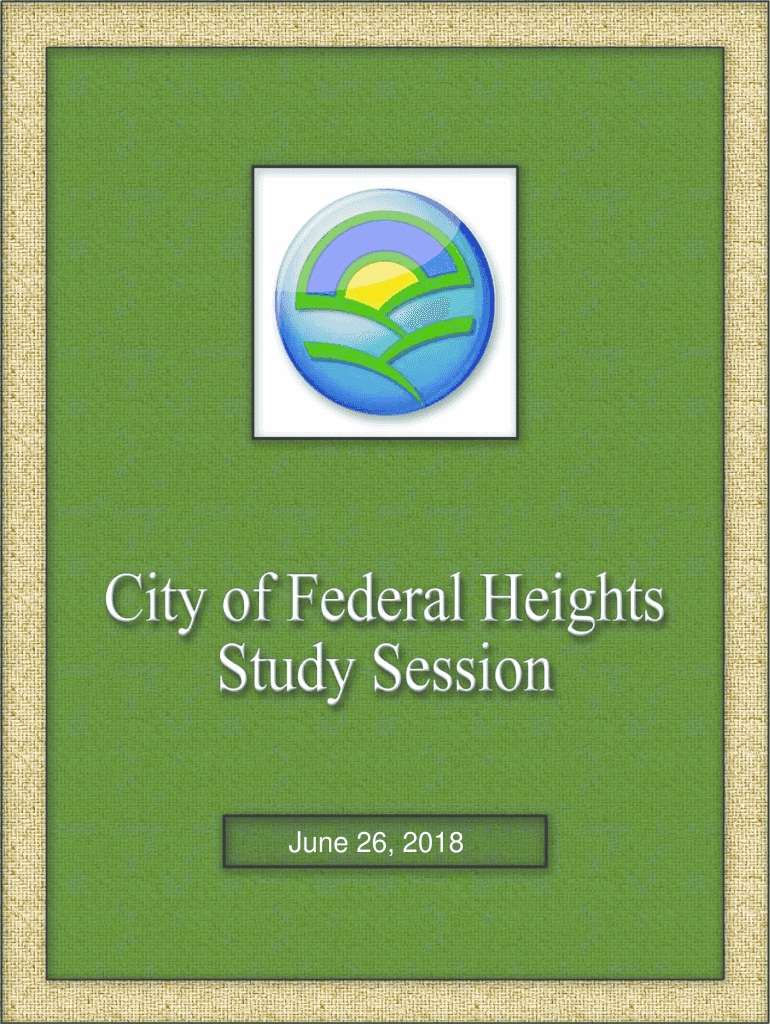 City of Federal Heights
Study Session

June 26, 2018